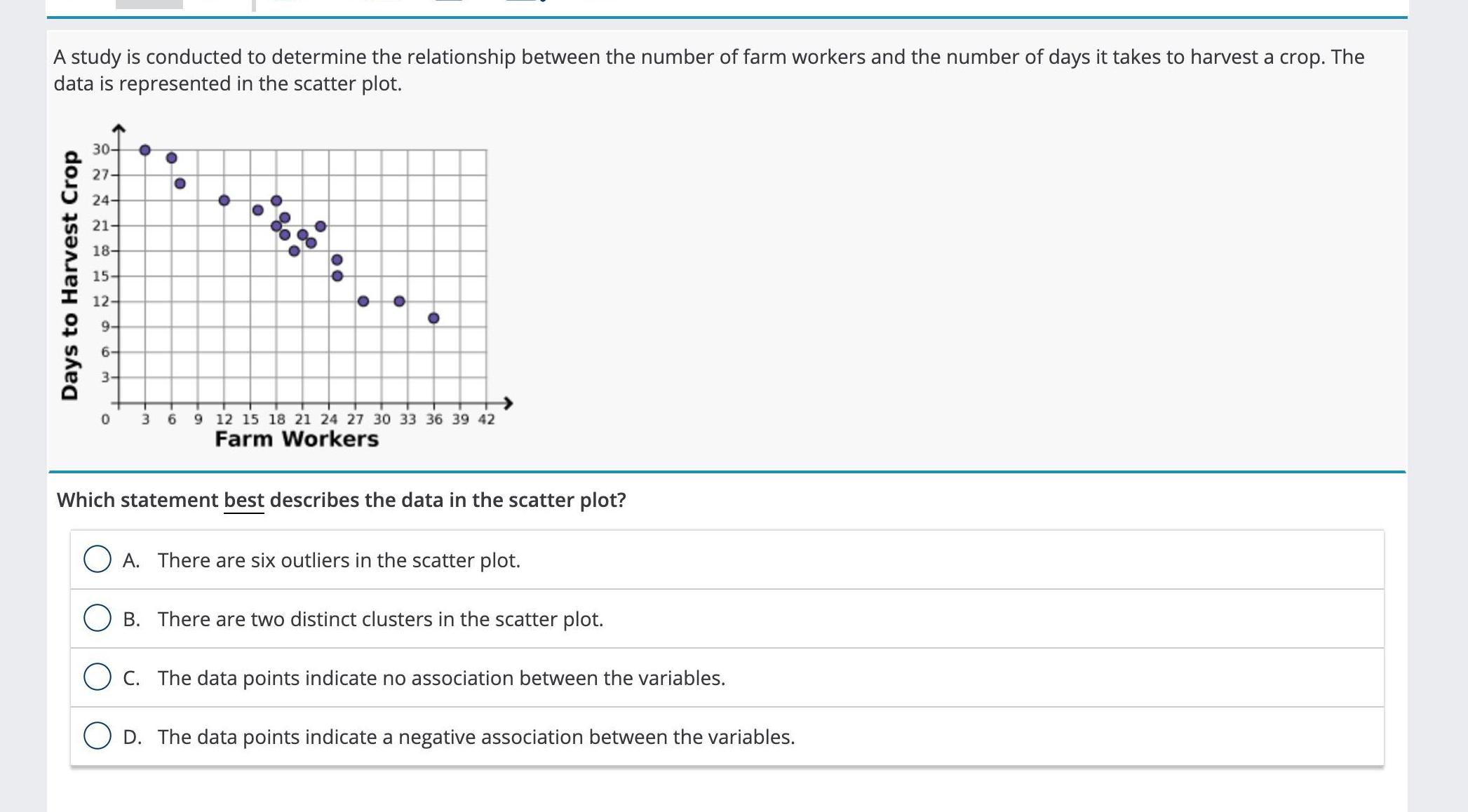 A study is conducted to determine the relationship between the number of farm workers and the number of days it takes to harvest a crop. The data is represented in the scatter plot.

Days to Harvest Crop

30
27
24
21
18
15
12
9
6
3
0

3 6 9 12 15 18 21 24 27 30 33 36 39 42

Farm Workers

Which statement best describes the data in the scatter plot?

A. There are six outliers in the scatter plot.

B. There are two distinct clusters in the scatter plot.

C. The data points indicate no association between the variables.

D. The data points indicate a negative association between the variables.